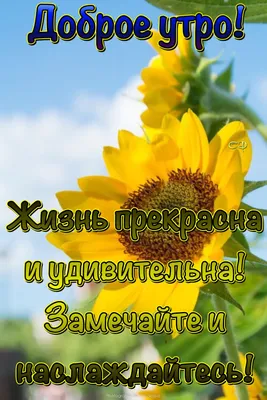 Доброе утро!

Жизнь прекрасна и удивительна! Замечайте и наслаждайтесь!